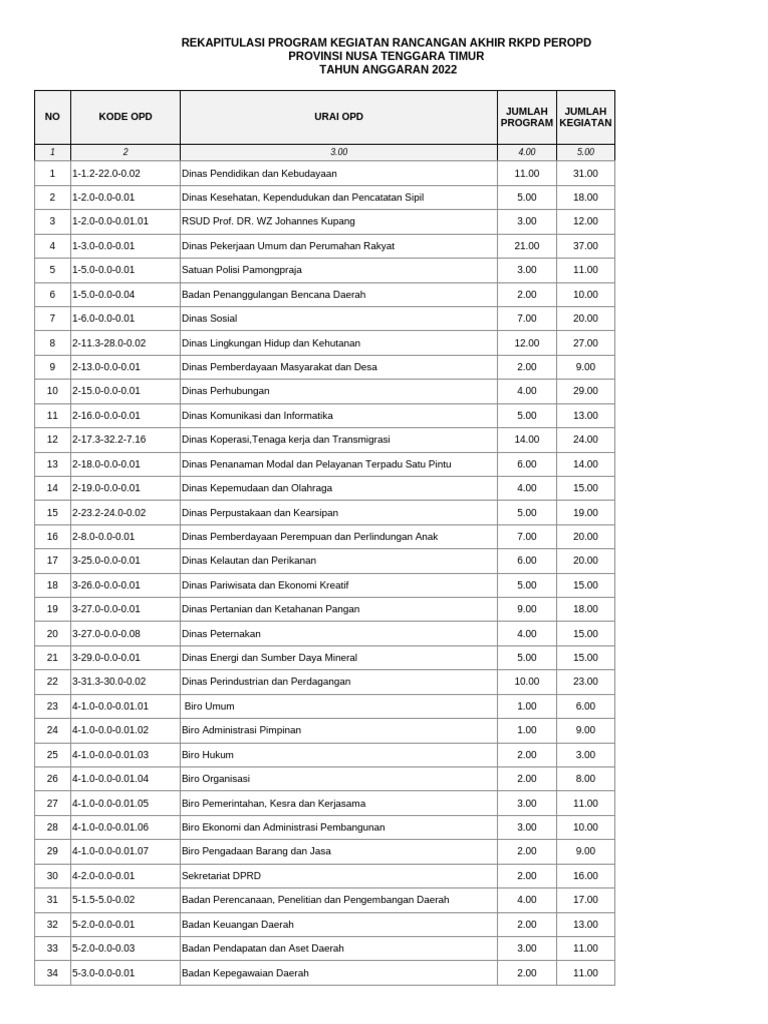 REKAPITULASI PROGRAM KEGIATAN RANCANGAN AKHIR RKPD PEROPD
PROVINSI NUSA TENGGARA TIMUR
TAHUN ANGGARAN 2022

| NO | KODE OPD | URAI OPD | JUMLAH PROGRAM | JUMLAH KEGIATAN |
|---|---|---|---|---|
| 1 | 2 | 3.00 | 4.00 | 5.00 |
| 1 | 1-1.2-22.0-0.02 | Dinas Pendidikan dan Kebudayaan | 11.00 | 31.00 |
| 2 | 1-2.0-0.0-0.01 | Dinas Kesehatan, Kependudukan dan Pencatatan Sipil | 5.00 | 18.00 |
| 3 | 1-2.0-0.0-0.01.01 | RSUD Prof. DR. WZ Johannes Kupang | 3.00 | 12.00 |
| 4 | 1-3.0-0.0-0.01 | Dinas Pekerjaan Umum dan Perumahan Rakyat | 21.00 | 37.00 |
| 5 | 1-5.0-0.0-0.01 | Satuan Polisi Pamongpraja | 3.00 | 11.00 |
| 6 | 1-5.0-0.0-0.04 | Badan Penanggulangan Bencana Daerah | 2.00 | 10.00 |
| 7 | 1-6.0-0.0-0.01 | Dinas Sosial | 7.00 | 20.00 |
| 8 | 2-11.3-28.0-0.02 | Dinas Lingkungan Hidup dan Kehutanan | 12.00 | 27.00 |
| 9 | 2-13.0-0.0-0.01 | Dinas Pemberdayaan Masyarakat dan Desa | 2.00 | 9.00 |
| 10 | 2-15.0-0.0-0.01 | Dinas Perhubungan | 4.00 | 29.00 |
| 11 | 2-16.0-0.0-0.01 | Dinas Komunikasi dan Informatika | 5.00 | 13.00 |
| 12 | 2-17.3-32.2-7.16 | Dinas Koperasi,Tenaga kerja dan Transmigrasi | 14.00 | 24.00 |
| 13 | 2-18.0-0.0-0.01 | Dinas Penanaman Modal dan Pelayanan Terpadu Satu Pintu | 6.00 | 14.00 |
| 14 | 2-19.0-0.0-0.01 | Dinas Kepemudaan dan Olahraga | 4.00 | 15.00 |
| 15 | 2-23.2-24.0-0.02 | Dinas Perpustakaan dan Kearsipan | 5.00 | 19.00 |
| 16 | 2-8.0-0.0-0.01 | Dinas Pemberdayaan Perempuan dan Perlindungan Anak | 7.00 | 20.00 |
| 17 | 3-25.0-0.0-0.01 | Dinas Kelautan dan Perikanan | 6.00 | 20.00 |
| 18 | 3-26.0-0.0-0.01 | Dinas Pariwisata dan Ekonomi Kreatif | 5.00 | 15.00 |
| 19 | 3-27.0-0.0-0.01 | Dinas Pertanian dan Ketahanan Pangan | 9.00 | 18.00 |
| 20 | 3-27.0-0.0-0.08 | Dinas Peternakan | 4.00 | 15.00 |
| 21 | 3-29.0-0.0-0.01 | Dinas Energi dan Sumber Daya Mineral | 5.00 | 15.00 |
| 22 | 3-31.3-30.0-0.02 | Dinas Perindustrian dan Perdagangan | 10.00 | 23.00 |
| 23 | 4-1.0-0.0-0.01.01 | Biro Umum | 1.00 | 6.00 |
| 24 | 4-1.0-0.0-0.01.02 | Biro Administrasi Pimpinan | 1.00 | 9.00 |
| 25 | 4-1.0-0.0-0.01.03 | Biro Hukum | 2.00 | 3.00 |
| 26 | 4-1.0-0.0-0.01.04 | Biro Organisasi | 2.00 | 8.00 |
| 27 | 4-1.0-0.0-0.01.05 | Biro Pemerintahan, Kesra dan Kerjasama | 3.00 | 11.00 |
| 28 | 4-1.0-0.0-0.01.06 | Biro Ekonomi dan Administrasi Pembangunan | 3.00 | 10.00 |
| 29 | 4-1.0-0.0-0.01.07 | Biro Pengadaan Barang dan Jasa | 2.00 | 9.00 |
| 30 | 4-2.0-0.0-0.01 | Sekretariat DPRD | 2.00 | 16.00 |
| 31 | 5-1.5-5.0-0.02 | Badan Perencanaan, Penelitian dan Pengembangan Daerah | 4.00 | 17.00 |
| 32 | 5-2.0-0.0-0.01 | Badan Keuangan Daerah | 2.00 | 13.00 |
| 33 | 5-2.0-0.0-0.03 | Badan Pendapatan dan Aset Daerah | 3.00 | 11.00 |
| 34 | 5-3.0-0.0-0.01 | Badan Kepegawaian Daerah | 2.00 | 11.00 |